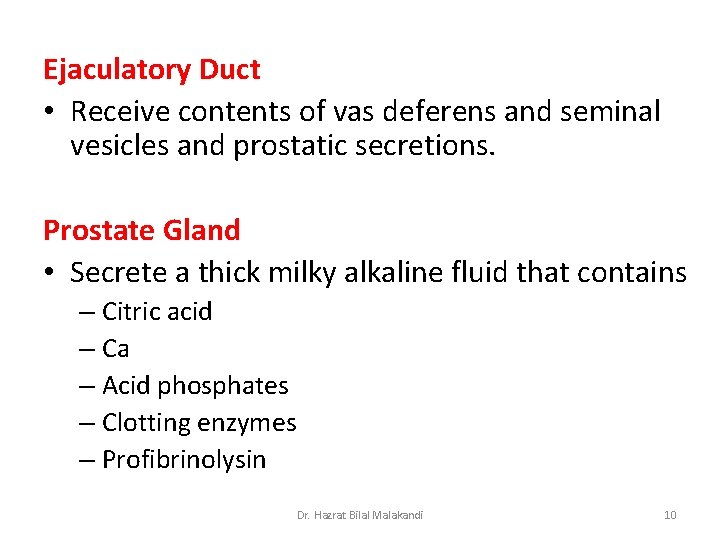 Ejaculatory Duct

• Receive contents of vas deferens and seminal vesicles and prostatic secretions.

Prostate Gland

• Secrete a thick milky alkaline fluid that contains
– Citric acid
– Ca
– Acid phosphates
– Clotting enzymes
– Profibrinolysin

Dr. Hazrat Bilal Malakandi

10